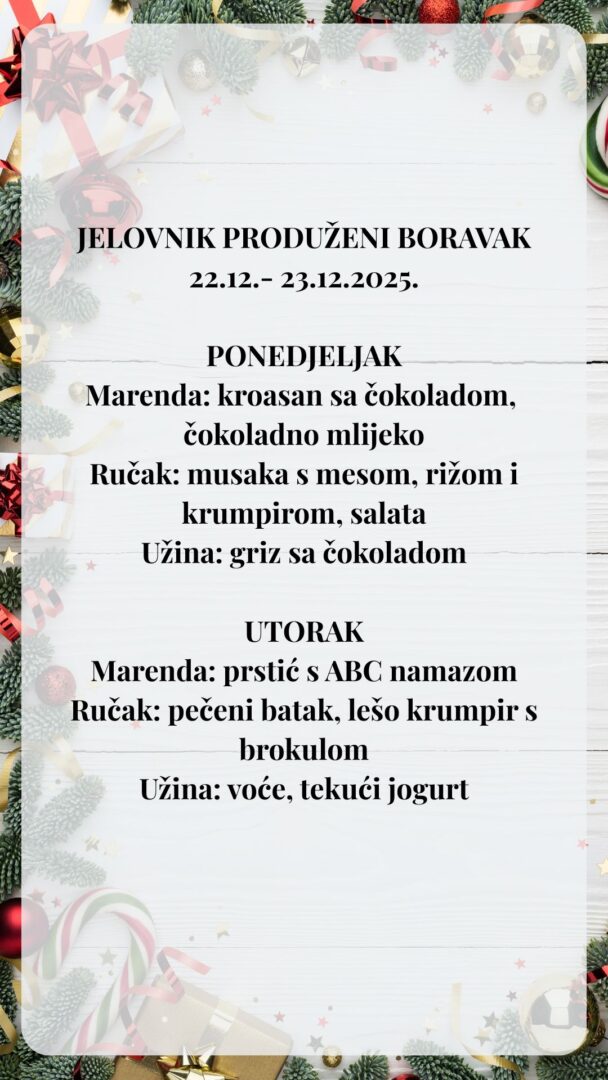 JELOVNIK PRODUŽENI BORAVAK
22.12.- 23.12.2025.

PONEDJELJAK
Marenda: kroasan sa čokoladom, čokoladno mlijeko
Ručak: musaka s mesom, rižom i krumpirom, salata
Užina: griz sa čokoladom

UTORAK
Marenda: prstić s ABC namazom
Ručak: pečeni batak, lešo krumpir s brokulom
Užina: voće, tekući jogurt